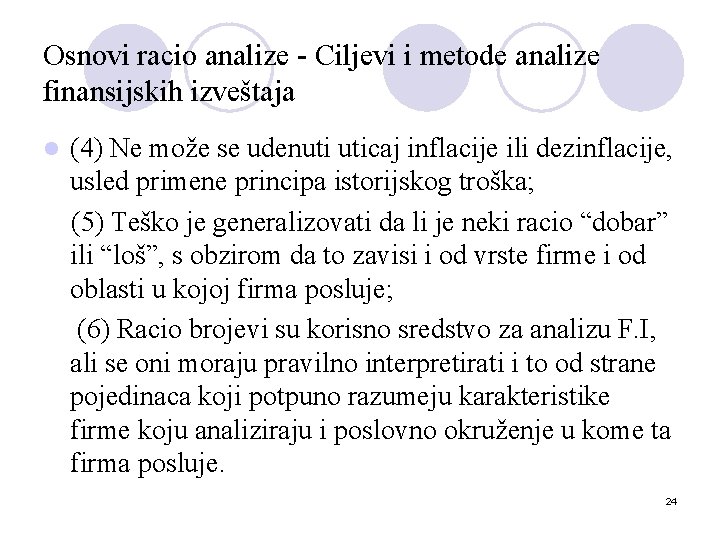 Osnovi racio analize - Ciljevi i metode analize finansijskih izveštaja

(4) Ne može se udenuti uticaj inflacije ili dezinflacije, usled primene principa istorijskog troška;

(5) Teško je generalizovati da li je neki racio “dobar” ili “loš”, s obzirom da to zavisi i od vrste firme i od oblasti u kojoj firma posluje;

(6) Racio brojevi su korisno sredstvo za analizu F.I, ali se oni moraju pravilno interpretirati i to od strane pojedinaca koji potpuno razumeju karakteristike firme koju analiziraju i poslovno okruženje u kome ta firma posluje.

24